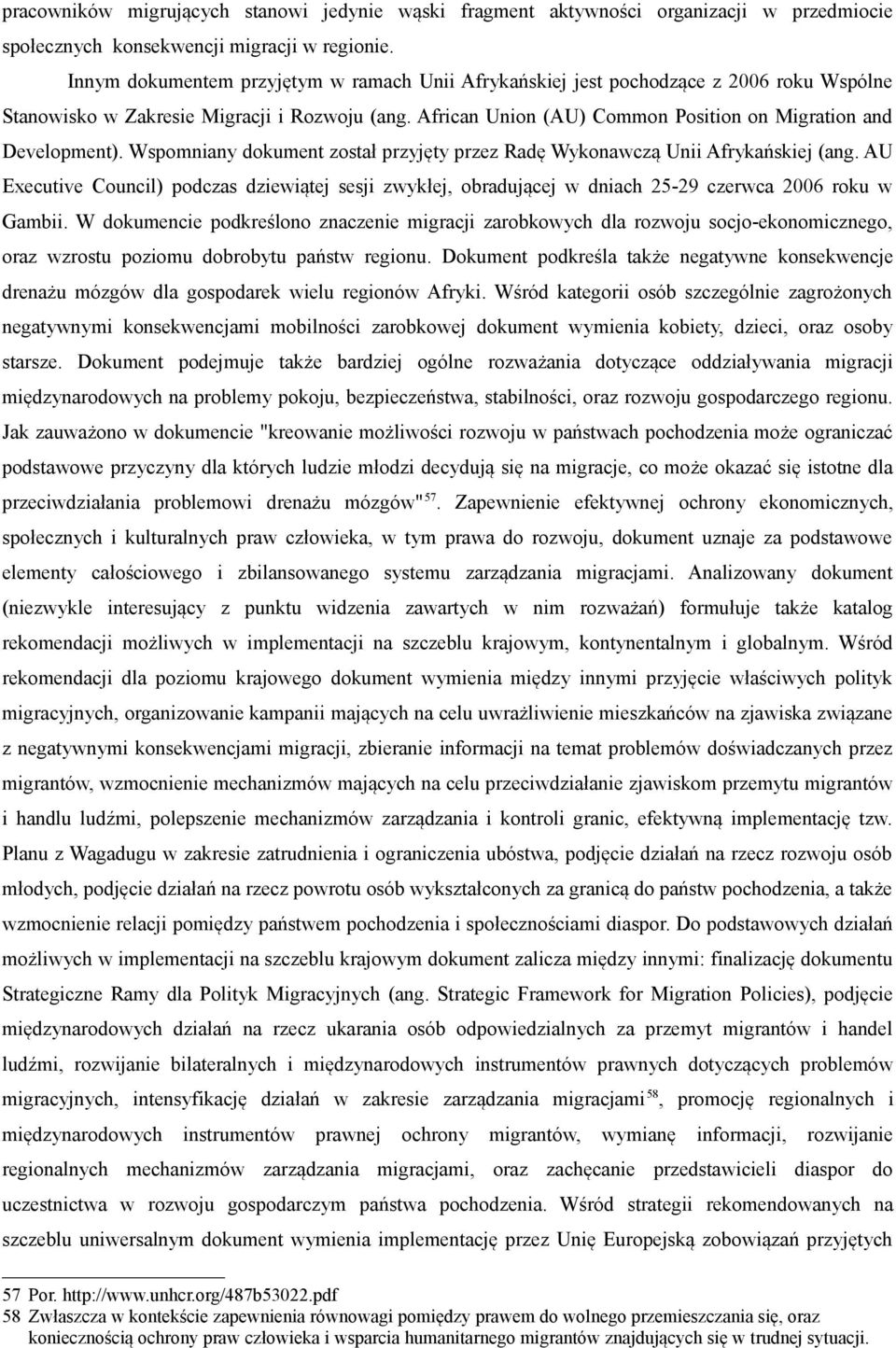 pracowników migrujących stanowi jedynie wąski fragment aktywności organizacji w przedmiocie społecznych konsekwencji migracji w regionie.

Innym dokumentem przyjętym w ramach Unii Afrykańskiej jest pochodzące z 2006 roku Wspólne Stanowisko w Zakresie Migracji i Rozwoju (ang. African Union (AU) Common Position on Migration and Development). Wspomniany dokument został przyjęty przez Radę Wykonawczą Unii Afrykańskiej (ang. AU Executive Council) podczas dziewiątej sesji zwykłej, obradującej w dniach 25-29 czerwca 2006 roku w Gambii. W dokumencie podkreślono znaczenie migracji zarobkowych dla rozwoju socjo-ekonomicznego, oraz wzrostu poziomu dobrobytu państw regionu. Dokument podkreśla także negatywne konsekwencje drenażu mózgów dla gospodarek wielu regionów Afryki. Wśród kategorii osób szczególnie zagrożonych negatywnymi konsekwencjami mobilności zarobkowej dokument wymienia kobiety, dzieci, oraz osoby starsze. Dokument podejmuje także bardziej ogólne rozważania dotyczące oddziaływania migracji międzynarodowych na problemy pokoju, bezpieczeństwa, stabilności, oraz rozwoju gospodarczego regionu. Jak zauważono w dokumencie "kreowanie możliwości rozwoju w państwach pochodzenia może ograniczać podstawowe przyczyny dla których ludzie młodzi decydują się na migracje, co może okazać się istotne dla przeciwdziałania problemowi drenażu mózgów"$^{57}$. Zapewnienie efektywnej ochrony ekonomicznych, społecznych i kulturalnych praw człowieka, w tym prawa do rozwoju, dokument uznaje za podstawowe elementy całościowego i zbilansowanego systemu zarządzania migracjami. Analizowany dokument (niezwykle interesujący z punktu widzenia zawartych w nim rozważań) formułuje także katalog rekomendacji możliwych w implementacji na szczeblu krajowym, kontynentalnym i globalnym. Wśród rekomendacji dla poziomu krajowego dokument wymienia między innymi przyjęcie właściwych polityk migracyjnych, organizowanie kampanii mających na celu uwrażliwienie mieszkańców na zjawiska związane z negatywnymi konsekwencjami migracji, zbieranie informacji na temat problemów doświadczanych przez migrantów, wzmocnienie mechanizmów mających na celu przeciwdziałanie zjawiskom przemytu migrantów i handlu ludźmi, polepszenie mechanizmów zarządzania i kontroli granic, efektywną implementację tzw. Planu z Wagadugu w zakresie zatrudnienia i ograniczenia ubóstwa, podjęcie działań na rzecz rozwoju osób młodych, podjęcie działań na rzecz powrotu osób wykształconych za granicą do państw pochodzenia, a także wzmocnienie relacji pomiędzy państwem pochodzenia i społecznościami diaspor. Do podstawowych działań możliwych w implementacji na szczeblu krajowym dokument zalicza między innymi: finalizację dokumentu Strategiczne Ramy dla Polityk Migracyjnych (ang. Strategic Framework for Migration Policies), podjęcie międzynarodowych działań na rzecz ukarania osób odpowiedzialnych za przemyt migrantów i handel ludźmi, rozwijanie bilateralnych i międzynarodowych instrumentów prawnych dotyczących problemów migracyjnych, intensyfikację działań w zakresie zarządzania migracjami$^{58}$, promocję regionalnych i międzynarodowych instrumentów prawnej ochrony migrantów, wymianę informacji, rozwijanie regionalnych mechanizmów zarządzania migracjami, oraz zachęcanie przedstawicieli diaspor do uczestnictwa w rozwoju gospodarczym państwa pochodzenia. Wśród strategii rekomendowanych na szczeblu uniwersalnym dokument wymienia implementację przez Unię Europejską zobowiązań przyjętych

57 Por. http://www.unhcr.org/487b53022.pdf
58 Zwłaszcza w kontekście zapewnienia równowagi pomiędzy prawem do wolnego przemieszczania się, oraz koniecznością ochrony praw człowieka i wsparcia humanitarnego migrantów znajdujących się w trudnej sytuacji.